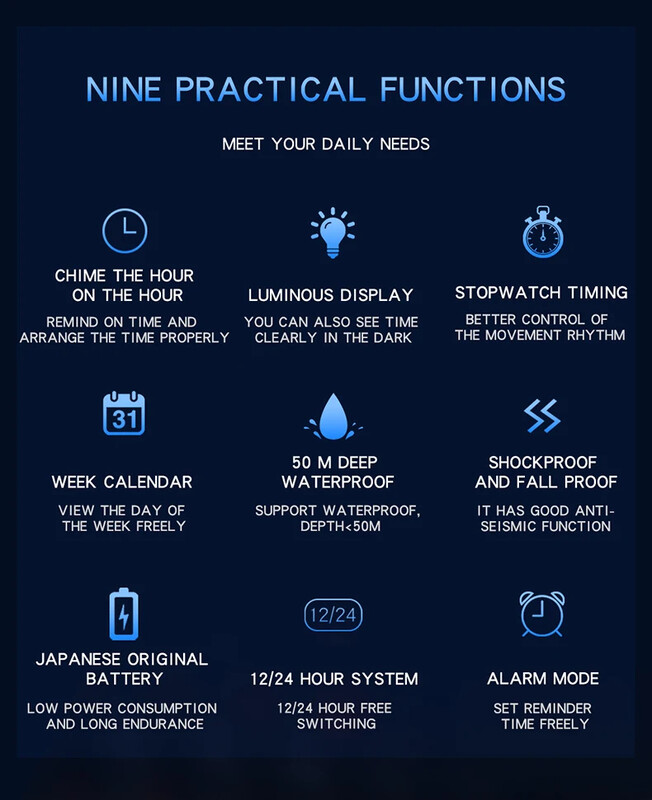 NINE PRACTICAL FUNCTIONS

MEET YOUR DAILY NEEDS

CHIME THE HOUR ON THE HOUR

REMIND ON TIME AND ARRANGE THE TIME PROPERLY

LUMINOUS DISPLAY

YOU CAN ALSO SEE TIME CLEARLY IN THE DARK

STOPWATCH TIMING

BETTER CONTROL OF THE MOVEMENT RHYTHM

31

WEEK CALENDAR

VIEW THE DAY OF THE WEEK FREELY

50 M DEEP WATERPROOF

SUPPORT WATERPROOF, DEPTH<50M

SHOCKPROOF AND FALL PROOF

IT HAS GOOD ANTI-SEISMIC FUNCTION

JAPANESE ORIGINAL BATTERY

LOW POWER CONSUMPTION AND LONG ENDURANCE

12/24

12/24 HOUR SYSTEM

12/24 HOUR FREE SWITCHING

ALARM MODE

SET REMINDER TIME FREELY